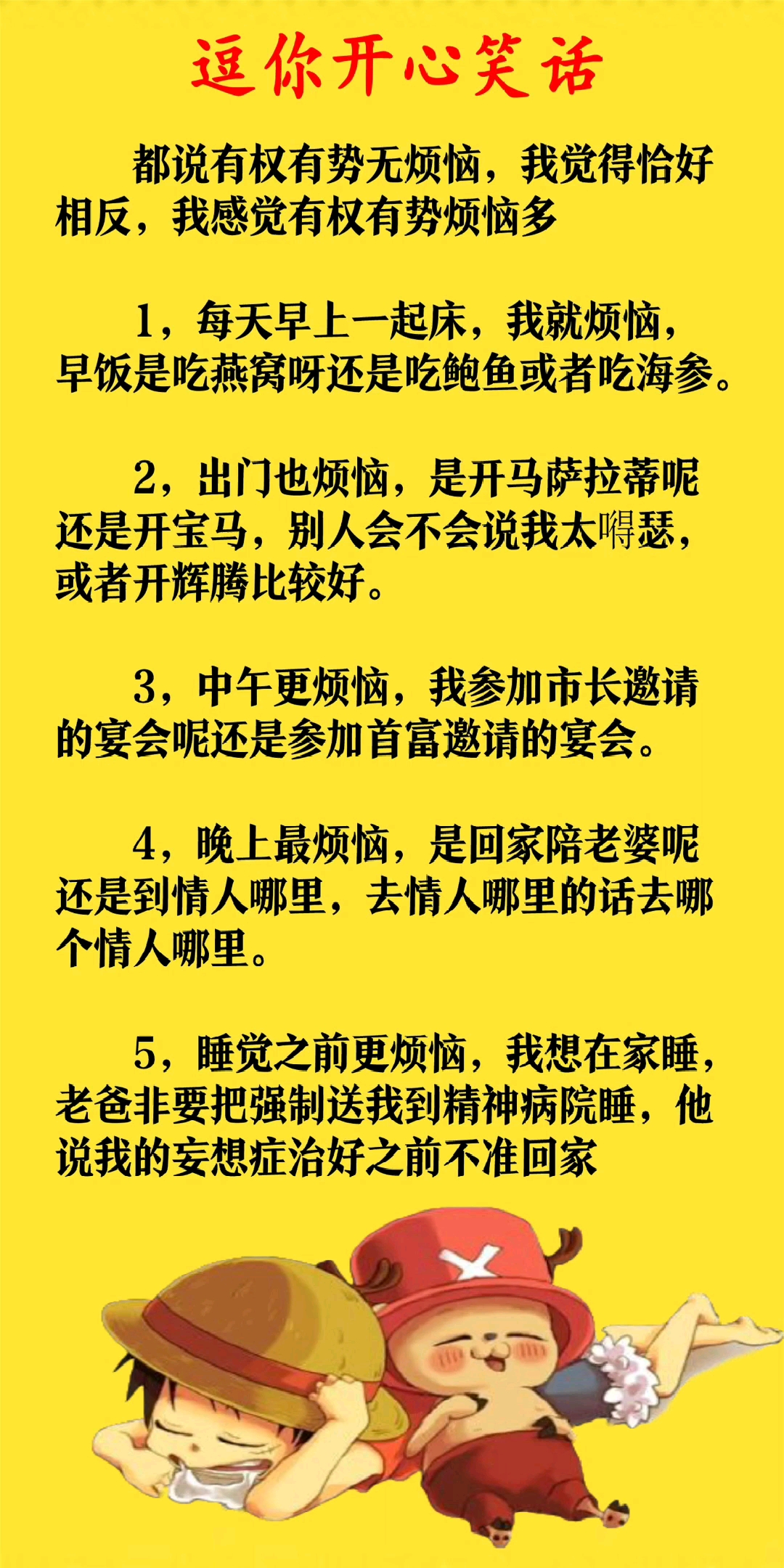 逗你开心笑话

都说有权有势无烦恼，我觉得恰好相反，我感觉有权有势烦恼多

1，每天早上一起床，我就烦恼，早饭是吃燕窝呀还是吃鲍鱼或者吃海参。

2，出门也烦恼，是开马萨拉蒂呢还是开宝马，别人会不会说我太嘚瑟，或者开辉腾比较好。

3，中午更烦恼，我参加市长邀请的宴会呢还是参加首富邀请的宴会。

4，晚上最烦恼，是回家陪老婆呢还是到情人哪里，去情人哪里的话去哪个情人哪里。

5，睡觉之前更烦恼，我想在家睡，老爸非要把强制送我到精神病院睡，他说我的妄想症治好之前不准回家